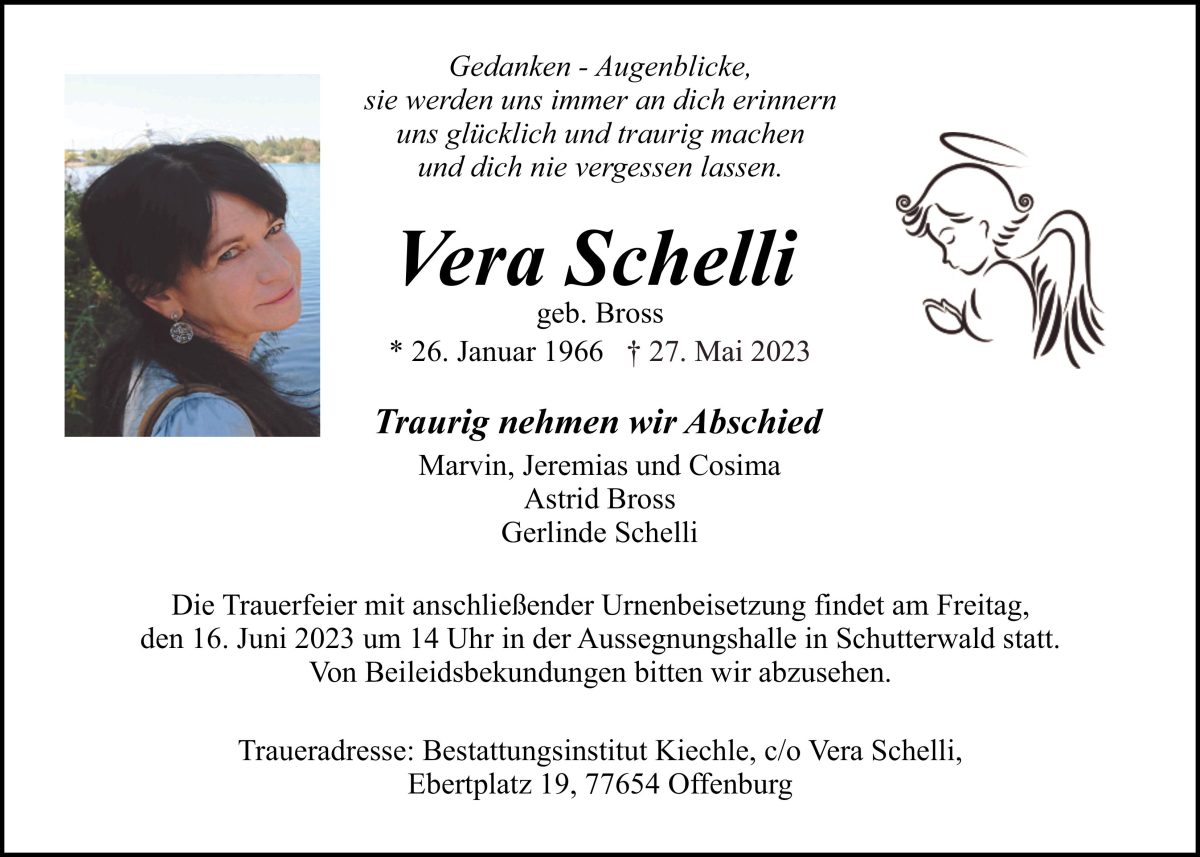 Gedanken - Augenblicke,
sie werden uns immer an dich erinnern
uns glücklich und traurig machen
und dich nie vergessen lassen.

Vera Schelli
geb. Bross
* 26. Januar 1966 † 27. Mai 2023

Traurig nehmen wir Abschied
Marvin, Jeremias und Cosima
Astrid Bross
Gerlinde Schelli

Die Trauerfeier mit anschließender Urnenbeisetzung findet am Freitag, den 16. Juni 2023 um 14 Uhr in der Aussegnungshalle in Schutterwald statt. Von Beileidsbekundungen bitten wir abzusehen.

Traueradresse: Bestattungsinstitut Kiechle, c/o Vera Schelli, Ebertplatz 19, 77654 Offenburg